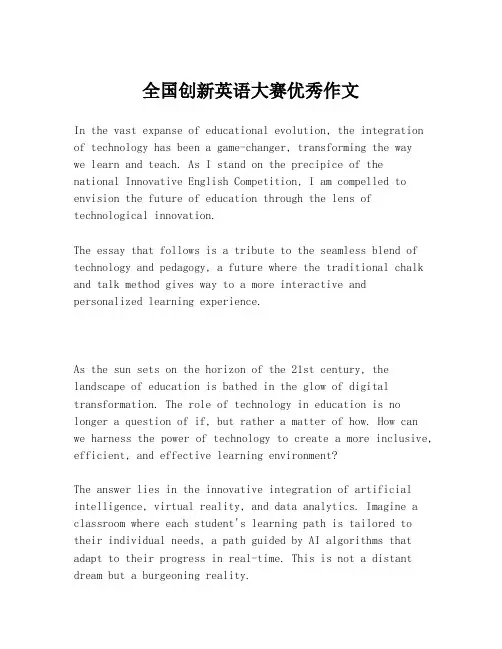 全国创新英语大赛优秀作文

In the vast expanse of educational evolution, the integration of technology has been a game-changer, transforming the way we learn and teach. As I stand on the precipice of the national Innovative English Competition, I am compelled to envision the future of education through the lens of technological innovation.

The essay that follows is a tribute to the seamless blend of technology and pedagogy, a future where the traditional chalk and talk method gives way to a more interactive and personalized learning experience.

As the sun sets on the horizon of the 21st century, the landscape of education is bathed in the glow of digital transformation. The role of technology in education is no longer a question of if, but rather a matter of how. How can we harness the power of technology to create a more inclusive, efficient, and effective learning environment?

The answer lies in the innovative integration of artificial intelligence, virtual reality, and data analytics. Imagine a classroom where each student's learning path is tailored to their individual needs, a path guided by AI algorithms that adapt to their progress in real-time. This is not a distant dream but a burgeoning reality.